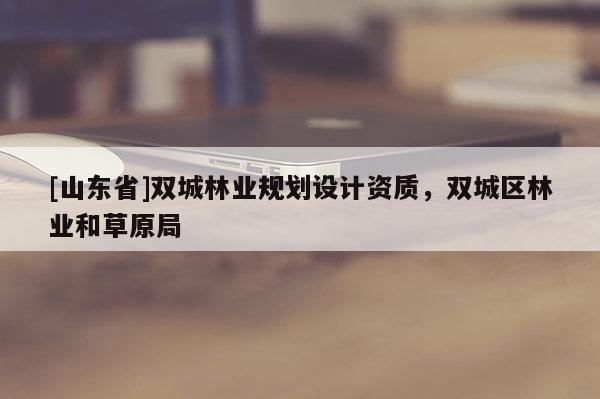 [山东省]双城林业规划设计资质，双城区林业和草原局